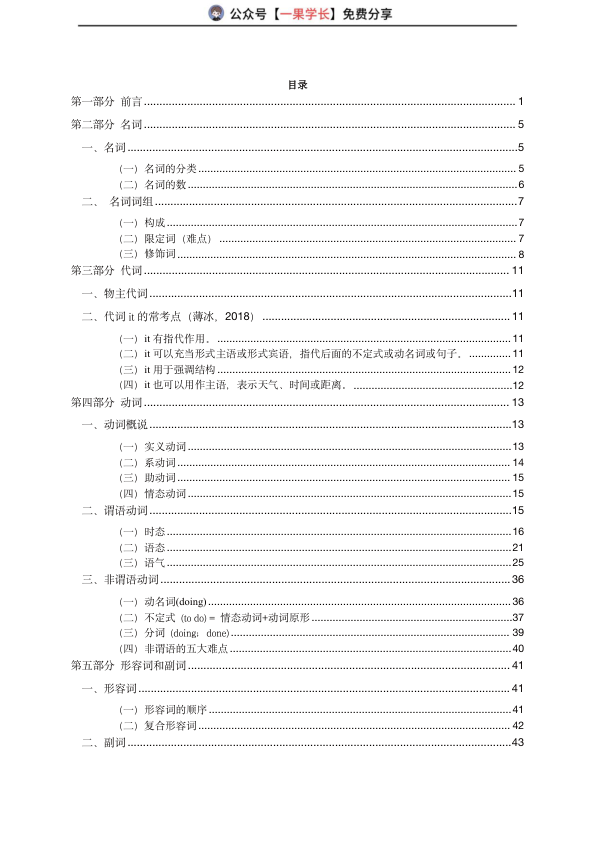 公众号【一果学长】免费分享

目录

第一部分 前言 ........ 1

第二部分 名词 ........ 5

一、名词 ........ 5

（一）名词的分类 ........ 5

（二）名词的数 ........ 6

二、 名词词组 ........ 7

（一）构成 ........ 7

（二）限定词（难点） ........ 7

（三）修饰词 ........ 8

第三部分 代词 ........ 11

一、物主代词 ........ 11

二、代词 it 的常考点（薄冰，2018） ........ 11

（一）it 有指代作用。 ........ 11

（二）it 可以充当形式主语或形式宾语，指代后面的不定式或动名词或句子。 ........ 11

（三）it 用于强调结构 ........ 12

（四）it 也可以用作主语，表示天气、时间或距离。 ........ 12

第四部分 动词 ........ 13

一、动词概说 ........ 13

（一）实义动词 ........ 13

（二）系动词 ........ 14

（三）助动词 ........ 15

（四）情态动词 ........ 15

二、谓语动词 ........ 15

（一）时态 ........ 16

（二）语态 ........ 21

（三）语气 ........ 25

三、非谓语动词 ........ 36

（一）动名词(doing) ........ 36

（二）不定式（to do）= 情态动词+动词原形 ........ 37

（三）分词（doing；done） ........ 39

（四）非谓语的五大难点 ........ 40

第五部分 形容词和副词 ........ 41

一、形容词 ........ 41

（一）形容词的顺序 ........ 41

（二）复合形容词 ........ 42

二、副词 ........ 43